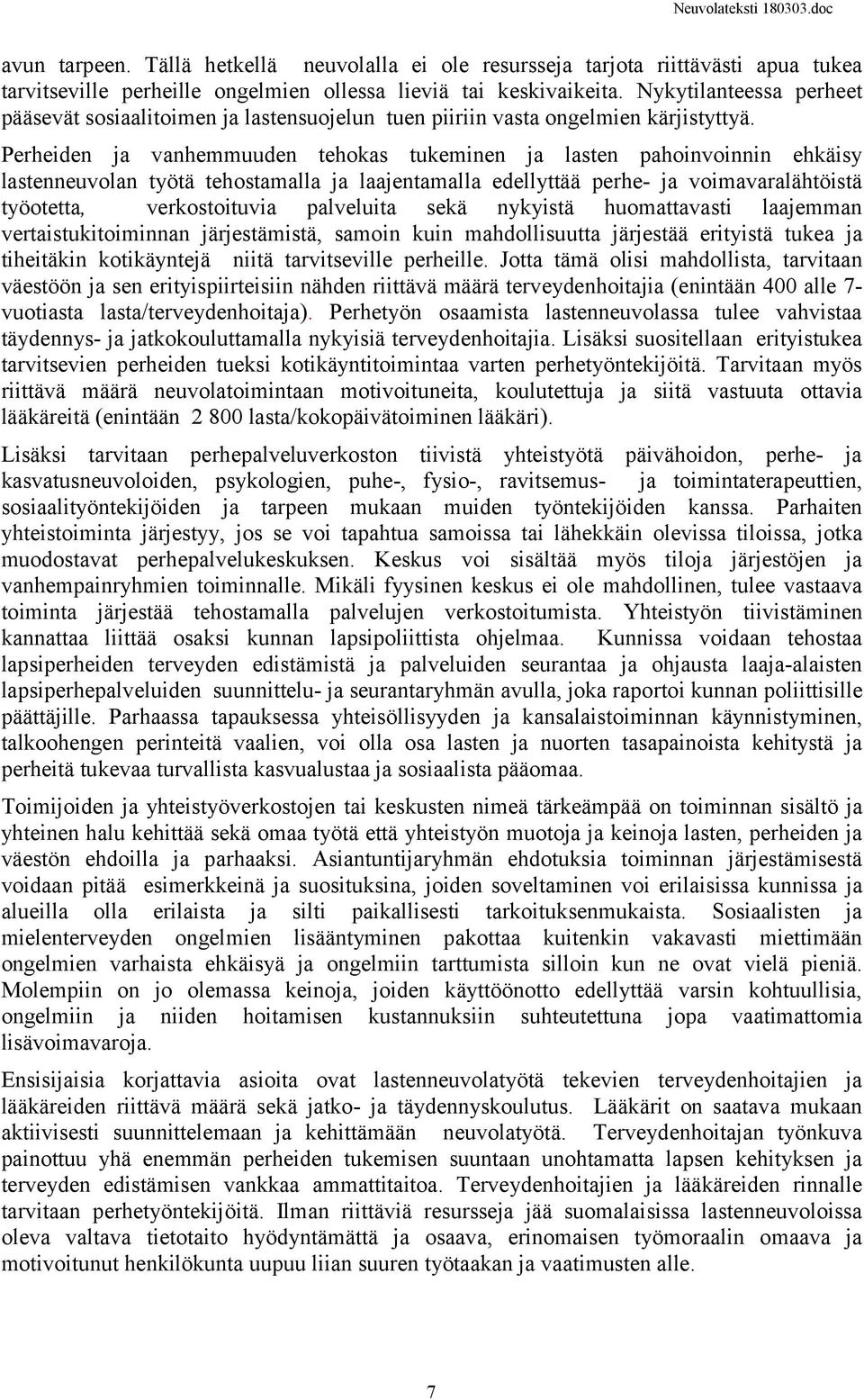 Neuvolateksti 180303.doc

avun tarpeen. Tällä hetkellä neuvolalla ei ole resursseja tarjota riittävästi apua tukea tarvitseville perheille ongelmien ollessa lieviä tai keskivaikeita. Nykytilanteessa perheet pääsevät sosiaalitoimen ja lastensuojelun tuen piiriin vasta ongelmien kärjistyttyä. Perheiden ja vanhemmuuden tehokas tukeminen ja lasten pahoinvoinnin ehkäisy lastenneuvolan työtä tehostamalla ja laajentamalla edellyttää perhe- ja voimavaralähtöistä työotetta, verkostoituvia palveluita sekä nykyistä huomattavasti laajemman vertaistukitoiminnan järjestämistä, samoin kuin mahdollisuutta järjestää erityistä tukea ja tiheitäkin kotikäyntejä niitä tarvitseville perheille. Jotta tämä olisi mahdollista, tarvitaan väestöön ja sen erityispiirteisiin nähden riittävä määrä terveydenhoitajia (enintään 400 alle 7-vuotiasta lasta/terveydenhoitaja). Perhetyön osaamista lastenneuvolassa tulee vahvistaa täydennys- ja jatkokouluttamalla nykyisiä terveydenhoitajia. Lisäksi suositellaan erityistukea tarvitsevien perheiden tueksi kotikäyntitoimintaa varten perhetyöntekijöitä. Tarvitaan myös riittävä määrä neuvolatoimintaan motivoituneita, koulutettuja ja siitä vastuuta ottavia lääkäreitä (enintään 2 800 lasta/kokopäivätoiminen lääkäri).

Lisäksi tarvitaan perhepalveluverkoston tiivistä yhteistyötä päivähoidon, perhe- ja kasvatusneuvoloiden, psykologien, puhe-, fysio-, ravitsemus- ja toimintaterapeuttien, sosiaalityöntekijöiden ja tarpeen mukaan muiden työntekijöiden kanssa. Parhaiten yhteistoiminta järjestyy, jos se voi tapahtua samoissa tai lähekkäin olevissa tiloissa, jotka muodostavat perhepalvelukeskuksen. Keskus voi sisältää myös tiloja järjestöjen ja vanhempainryhmien toiminnalle. Mikäli fyysinen keskus ei ole mahdollinen, tulee vastaava toiminta järjestää tehostamalla palvelujen verkostoitumista. Yhteistyön tiivistäminen kannattaa liittää osaksi kunnan lapsipoliittista ohjelmaa. Kunnissa voidaan tehostaa lapsiperheiden terveyden edistämistä ja palveluiden seurantaa ja ohjausta laaja-alaisten lapsiperhepalveluiden suunnittelu- ja seurantaryhmän avulla, joka raportoi kunnan poliittisille päättäjille. Parhaassa tapauksessa yhteisöllisyyden ja kansalaistoiminnan käynnistyminen, talkoohengen perinteitä vaalien, voi olla osa lasten ja nuorten tasapainoista kehitystä ja perheitä tukevaa turvallista kasvualustaa ja sosiaalista pääomaa.

Toimijoiden ja yhteistyöverkostojen tai keskusten nimeä tärkeämpää on toiminnan sisältö ja yhteinen halu kehittää sekä omaa työtä että yhteistyön muotoja ja keinoja lasten, perheiden ja väestön ehdoilla ja parhaaksi. Asiantuntijaryhmän ehdotuksia toiminnan järjestämisestä voidaan pitää esimerkkeinä ja suosituksina, joiden soveltaminen voi erilaisissa kunnissa ja alueilla olla erilaista ja silti paikallisesti tarkoituksenmukaista. Sosiaalisten ja mielenterveyden ongelmien lisääntyminen pakottaa kuitenkin vakavasti miettimään ongelmien varhaista ehkäisyä ja ongelmiin tarttumista silloin kun ne ovat vielä pieniä. Molempiin on jo olemassa keinoja, joiden käyttöönotto edellyttää varsin kohtuullisia, ongelmiin ja niiden hoitamisen kustannuksiin suhteutettuna jopa vaatimattomia lisävoimavaroja.

Ensisijaisia korjattavia asioita ovat lastenneuvolatyötä tekevien terveydenhoitajien ja lääkäreiden riittävä määrä sekä jatko- ja täydennyskoulutus. Lääkärit on saatava mukaan aktiivisesti suunnittelemaan ja kehittämään neuvolatyötä. Terveydenhoitajan työnkuva painottuu yhä enemmän perheiden tukemisen suuntaan unohtamatta lapsen kehityksen ja terveyden edistämisen vankkaa ammattitaitoa. Terveydenhoitajien ja lääkäreiden rinnalle tarvitaan perhetyöntekijöitä. Ilman riittäviä resursseja jää suomalaisissa lastenneuvoloissa oleva valtava tietotaito hyödyntämättä ja osaava, erinomaisen työmoraalin omaava ja motivoitunut henkilökunta uupuu liian suuren työtaakan ja vaatimusten alle.

7